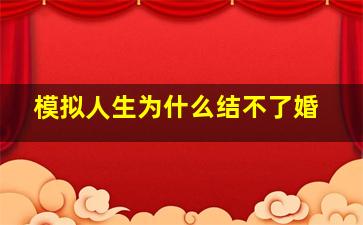 模拟人生为什么结不了婚